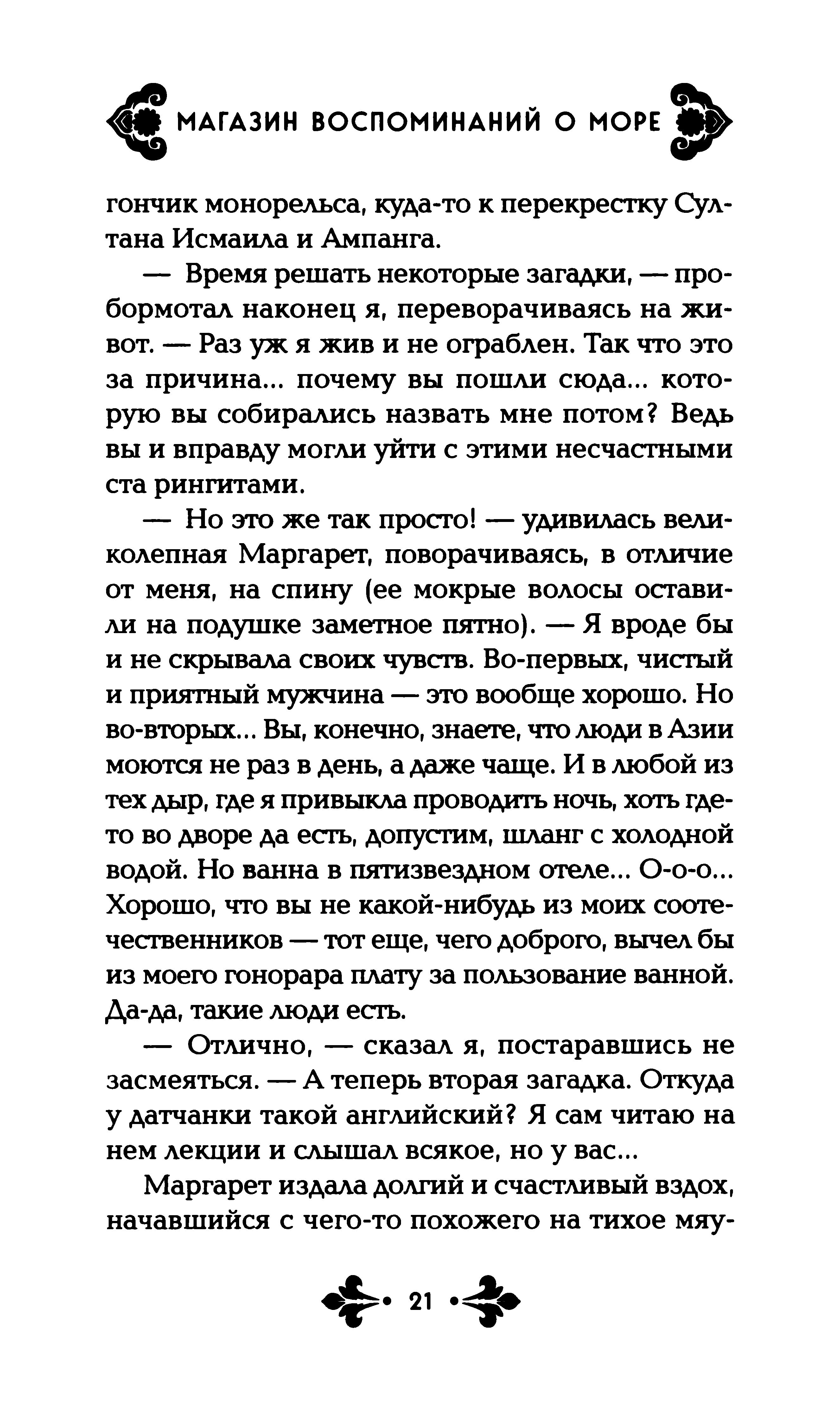 МАГАЗИН ВОСПОМИНАНИЙ О МОРЕ

гончик монорельса, куда-то к перекрестку Султана Исмаила и Ампанга.

— Время решать некоторые загадки, — пробормотал наконец я, переворачиваясь на живот. — Раз уж я жив и не ограблен. Так что это за причина... почему вы пошли сюда... которую вы собирались назвать мне потом? Ведь вы и вправду могли уйти с этими несчастными ста рингитами.

— Но это же так просто! — удивилась великолепная Маргарет, поворачиваясь, в отличие от меня, на спину (ее мокрые волосы оставили на подушке заметное пятно). — Я вроде бы и не скрывала своих чувств. Во-первых, чистый и приятный мужчина — это вообще хорошо. Но во-вторых... Вы, конечно, знаете, что люди в Азии моются не раз в день, а даже чаще. И в любой из тех дыр, где я привыкла проводить ночь, хоть где-то во дворе да есть, допустим, шланг с холодной водой. Но ванна в пятизвездном отеле... О-о-о... Хорошо, что вы не какой-нибудь из моих соотечественников — тот еще, чего доброго, вычел бы из моего гонорара плату за пользование ванной. Да-да, такие люди есть.

— Отлично, — сказал я, постаравшись не засмеяться. — А теперь вторая загадка. Откуда у датчанки такой английский? Я сам читаю на нем лекции и слышал всякое, но у вас...

Маргарет издала долгий и счастливый вздох, начавшийся с чего-то похожего на тихое мяу-

21